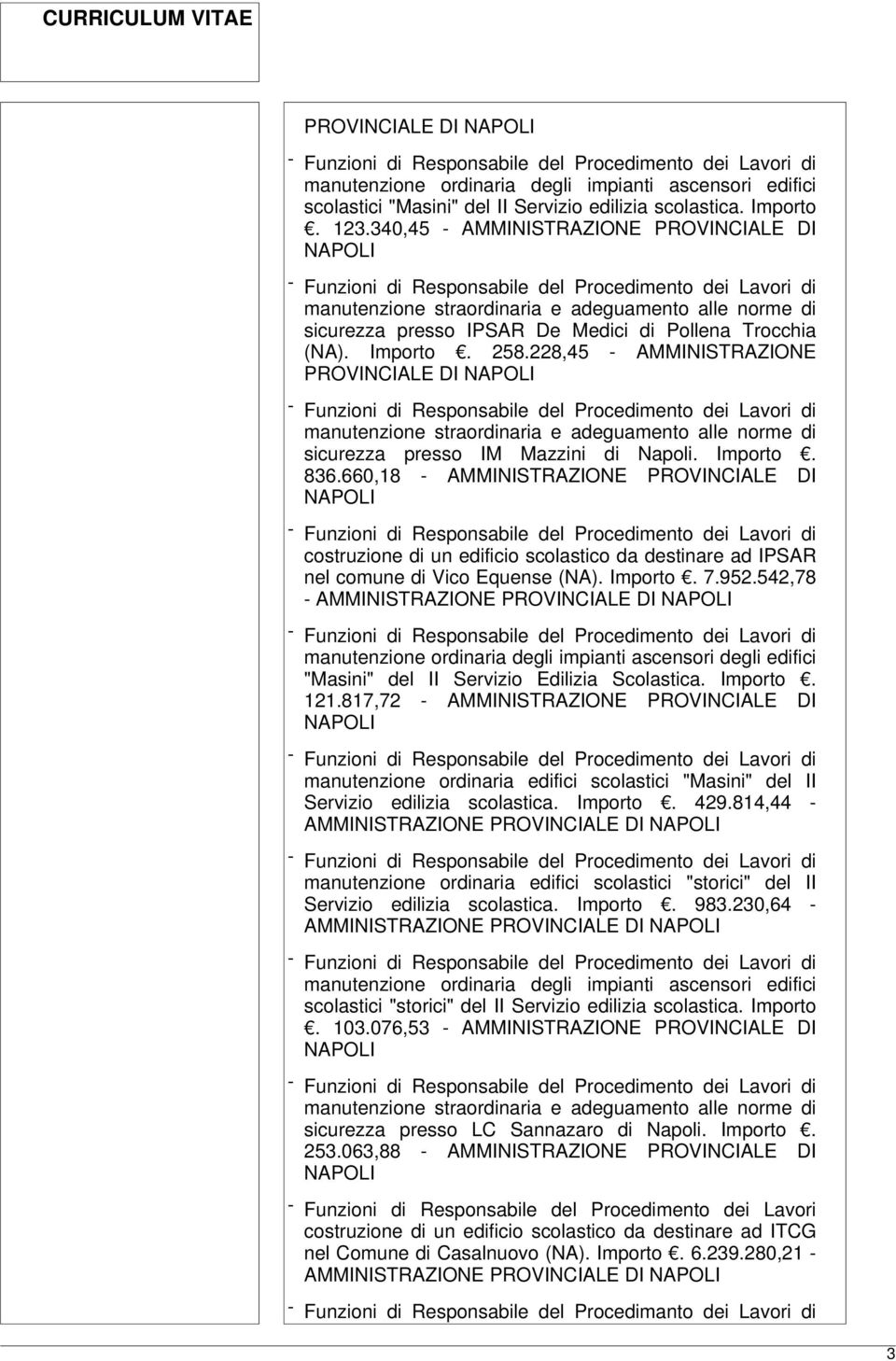 CURRICULUM VITAE

PROVINCIALE DI NAPOLI

- Funzioni di Responsabile del Procedimento dei Lavori di manutenzione ordinaria degli impianti ascensori edifici scolastici "Masini" del II Servizio edilizia scolastica. Importo €. 123.340,45 - AMMINISTRAZIONE PROVINCIALE DI NAPOLI

- Funzioni di Responsabile del Procedimento dei Lavori di manutenzione straordinaria e adeguamento alle norme di sicurezza presso IPSAR De Medici di Pollena Trocchia (NA). Importo €. 258.228,45 - AMMINISTRAZIONE PROVINCIALE DI NAPOLI

- Funzioni di Responsabile del Procedimento dei Lavori di manutenzione straordinaria e adeguamento alle norme di sicurezza presso IM Mazzini di Napoli. Importo €. 836.660,18 - AMMINISTRAZIONE PROVINCIALE DI NAPOLI

- Funzioni di Responsabile del Procedimento dei Lavori di costruzione di un edificio scolastico da destinare ad IPSAR nel comune di Vico Equense (NA). Importo €. 7.952.542,78 - AMMINISTRAZIONE PROVINCIALE DI NAPOLI

- Funzioni di Responsabile del Procedimento dei Lavori di manutenzione ordinaria degli impianti ascensori degli edifici "Masini" del II Servizio Edilizia Scolastica. Importo €. 121.817,72 - AMMINISTRAZIONE PROVINCIALE DI NAPOLI

- Funzioni di Responsabile del Procedimento dei Lavori di manutenzione ordinaria edifici scolastici "Masini" del II Servizio edilizia scolastica. Importo €. 429.814,44 - AMMINISTRAZIONE PROVINCIALE DI NAPOLI

- Funzioni di Responsabile del Procedimento dei Lavori di manutenzione ordinaria edifici scolastici "storici" del II Servizio edilizia scolastica. Importo €. 983.230,64 - AMMINISTRAZIONE PROVINCIALE DI NAPOLI

- Funzioni di Responsabile del Procedimento dei Lavori di manutenzione ordinaria degli impianti ascensori edifici scolastici "storici" del II Servizio edilizia scolastica. Importo €. 103.076,53 - AMMINISTRAZIONE PROVINCIALE DI NAPOLI

- Funzioni di Responsabile del Procedimento dei Lavori di manutenzione straordinaria e adeguamento alle norme di sicurezza presso LC Sannazaro di Napoli. Importo €. 253.063,88 - AMMINISTRAZIONE PROVINCIALE DI NAPOLI

- Funzioni di Responsabile del Procedimento dei Lavori costruzione di un edificio scolastico da destinare ad ITCG nel Comune di Casalnuovo (NA). Importo €. 6.239.280,21 - AMMINISTRAZIONE PROVINCIALE DI NAPOLI

- Funzioni di Responsabile del Procedimanto dei Lavori di

3